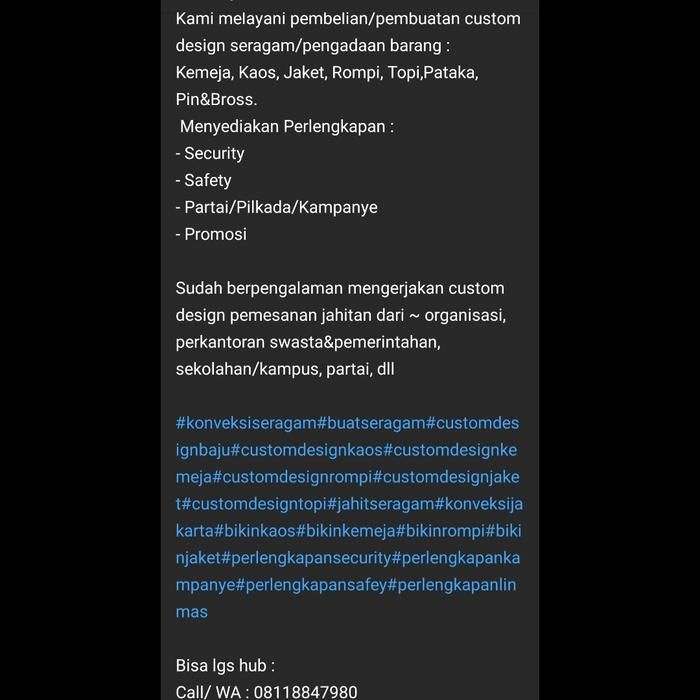 Kami melayani pembelian/pembuatan custom design seragam/pengadaan barang :
Kemeja, Kaos, Jaket, Rompi, Topi,Pataka, Pin&Bross.
Menyediakan Perlengkapan :
- Security
- Safety
- Partai/Pilkada/Kampanye
- Promosi

Sudah berpengalaman mengerjakan custom design pemesanan jahitan dari ~ organisasi, perkantoran swasta&pemerintahan, sekolahan/kampus, partai, dll

#konveksiseragam#buatseragam#customdesignbaju#customdesignkaos#customdesignkemeja#customdesignrompi#customdesignjaket#customdesigntopi#jahitseragam#konveksijakarta#bikinkaos#bikinkemeja#bikinrompi#bikinjaket#perlengkapansecurity#perlengkapankampanye#perlengkapansafey#perlengkapanlinmas

Bisa lgs hub :
Call/ WA : 08118847980